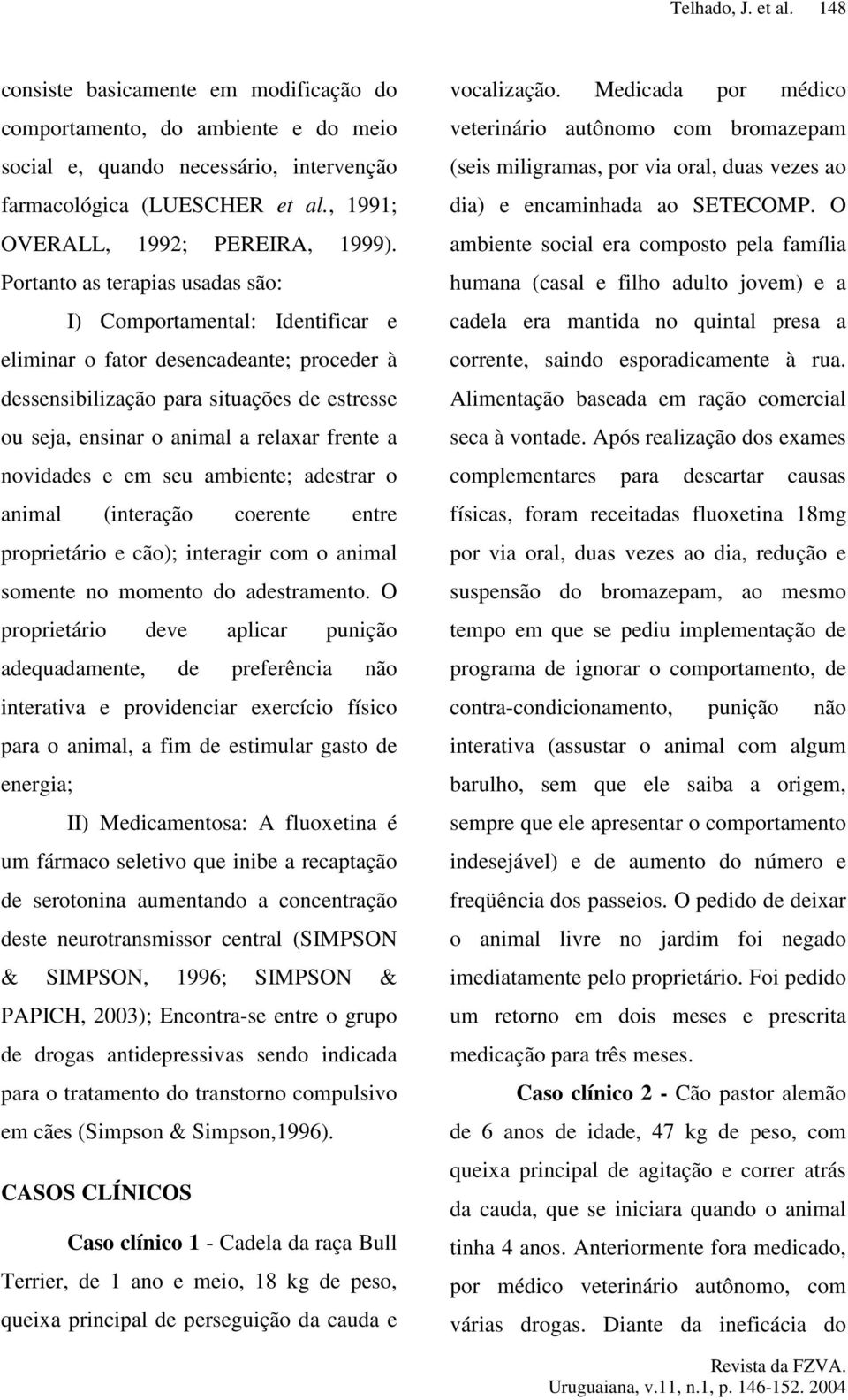 Telhado, J. et al. 148

consiste basicamente em modificação do comportamento, do ambiente e do meio social e, quando necessário, intervenção farmacológica (LUESCHER et al., 1991; OVERALL, 1992; PEREIRA, 1999). Portanto as terapias usadas são:

I) Comportamental: Identificar e eliminar o fator desencadeante; proceder à dessensibilização para situações de estresse ou seja, ensinar o animal a relaxar frente a novidades e em seu ambiente; adestrar o animal (interação coerente entre proprietário e cão); interagir com o animal somente no momento do adestramento. O proprietário deve aplicar punição adequadamente, de preferência não interativa e providenciar exercício físico para o animal, a fim de estimular gasto de energia;

II) Medicamentosa: A fluoxetina é um fármaco seletivo que inibe a recaptação de serotonina aumentando a concentração deste neurotransmissor central (SIMPSON & SIMPSON, 1996; SIMPSON & PAPICH, 2003); Encontra-se entre o grupo de drogas antidepressivas sendo indicada para o tratamento do transtorno compulsivo em cães (Simpson & Simpson,1996).

CASOS CLÍNICOS

Caso clínico 1 - Cadela da raça Bull Terrier, de 1 ano e meio, 18 kg de peso, queixa principal de perseguição da cauda e vocalização. Medicada por médico veterinário autônomo com bromazepam (seis miligramas, por via oral, duas vezes ao dia) e encaminhada ao SETECOMP. O ambiente social era composto pela família humana (casal e filho adulto jovem) e a cadela era mantida no quintal presa a corrente, saindo esporadicamente à rua. Alimentação baseada em ração comercial seca à vontade. Após realização dos exames complementares para descartar causas físicas, foram receitadas fluoxetina 18mg por via oral, duas vezes ao dia, redução e suspensão do bromazepam, ao mesmo tempo em que se pediu implementação de programa de ignorar o comportamento, de contra-condicionamento, punição não interativa (assustar o animal com algum barulho, sem que ele saiba a origem, sempre que ele apresentar o comportamento indesejável) e de aumento do número e freqüência dos passeios. O pedido de deixar o animal livre no jardim foi negado imediatamente pelo proprietário. Foi pedido um retorno em dois meses e prescrita medicação para três meses.

Caso clínico 2 - Cão pastor alemão de 6 anos de idade, 47 kg de peso, com queixa principal de agitação e correr atrás da cauda, que se iniciara quando o animal tinha 4 anos. Anteriormente fora medicado, por médico veterinário autônomo, com várias drogas. Diante da ineficácia do

Revista da FZVA.
Uruguaiana, v.11, n.1, p. 146-152. 2004